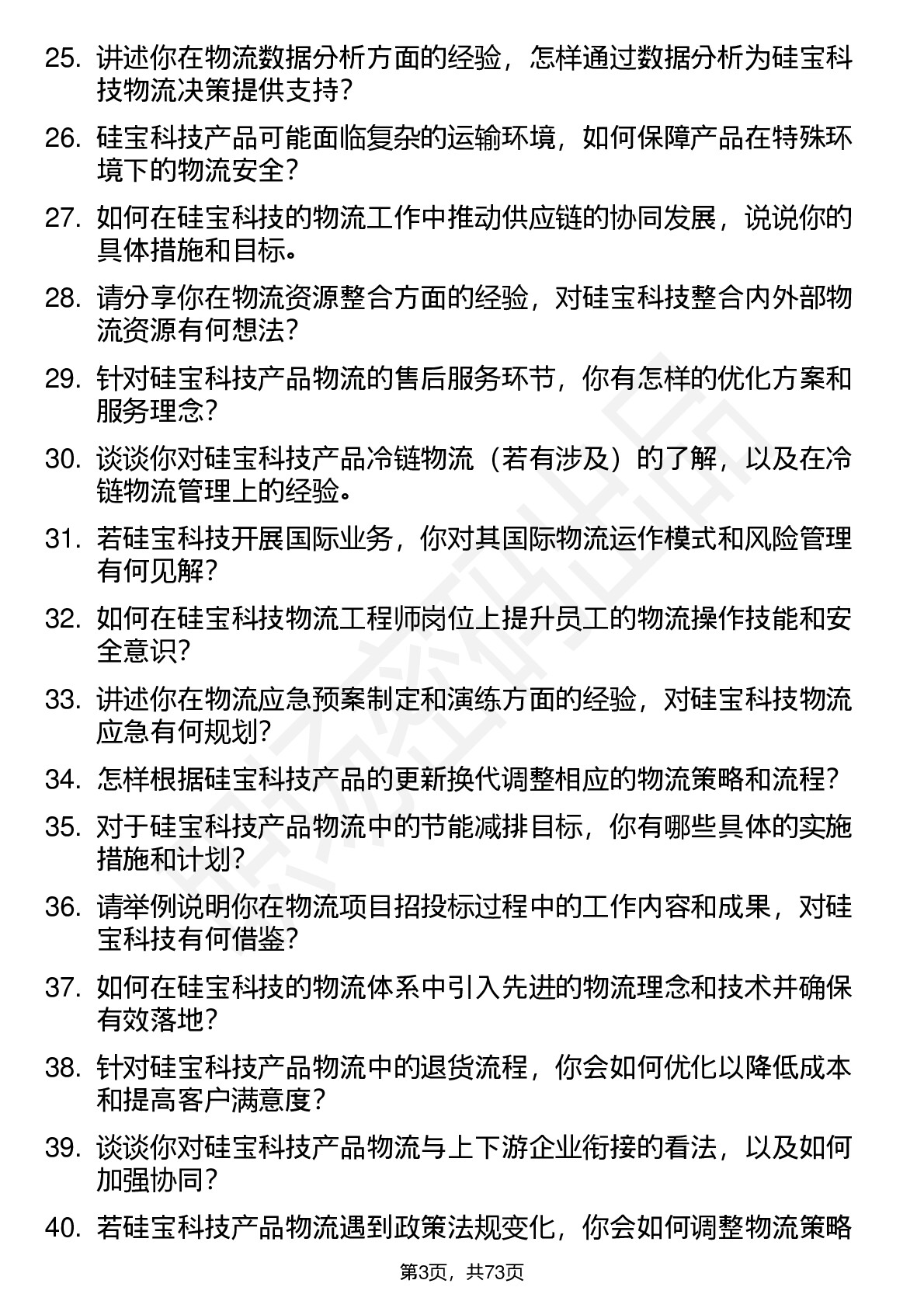 25. 讲述你在物流数据分析方面的经验，怎样通过数据分析为硅宝科技物流决策提供支持？

26. 硅宝科技产品可能面临复杂的运输环境，如何保障产品在特殊环境下的物流安全？

27. 如何在硅宝科技的物流工作中推动供应链的协同发展，说说你的具体措施和目标。

28. 请分享你在物流资源整合方面的经验，对硅宝科技整合内外部物流资源有何想法？

29. 针对硅宝科技产品物流的售后服务环节，你有怎样的优化方案和服务理念？

30. 谈谈你对硅宝科技产品冷链物流（若有涉及）的了解，以及在冷链物流管理上的经验。

31. 若硅宝科技开展国际业务，你对其国际物流运作模式和风险管理有何见解？

32. 如何在硅宝科技物流工程师岗位上提升员工的物流操作技能和安全意识？

33. 讲述你在物流应急预案制定和演练方面的经验，对硅宝科技物流应急有何规划？

34. 怎样根据硅宝科技产品的更新换代调整相应的物流策略和流程？

35. 对于硅宝科技产品物流中的节能减排目标，你有哪些具体的实施措施和计划？

36. 请举例说明你在物流项目招投标过程中的工作内容和成果，对硅宝科技有何借鉴？

37. 如何在硅宝科技的物流体系中引入先进的物流理念和技术并确保有效落地？

38. 针对硅宝科技产品物流中的退货流程，你会如何优化以降低成本和提高客户满意度？

39. 谈谈你对硅宝科技产品物流与上下游企业衔接的看法，以及如何加强协同？

40. 若硅宝科技产品物流遇到政策法规变化，你会如何调整物流策略

第3页，共73页